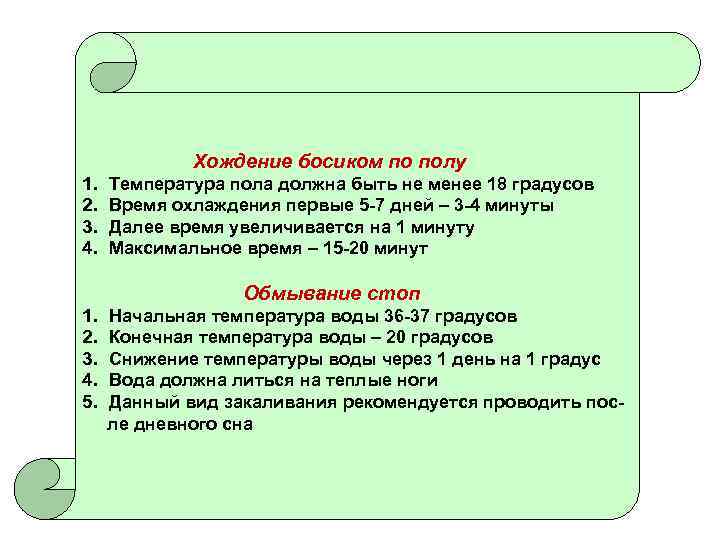 Хождение босиком по полу
1. Температура пола должна быть не менее 18 градусов
2. Время охлаждения первые 5-7 дней – 3-4 минуты
3. Далее время увеличивается на 1 минуту
4. Максимальное время – 15-20 минут

Обмывание стоп
1. Начальная температура воды 36-37 градусов
2. Конечная температура воды – 20 градусов
3. Снижение температуры воды через 1 день на 1 градус
4. Вода должна литься на теплые ноги
5. Данный вид закаливания рекомендуется проводить после дневного сна